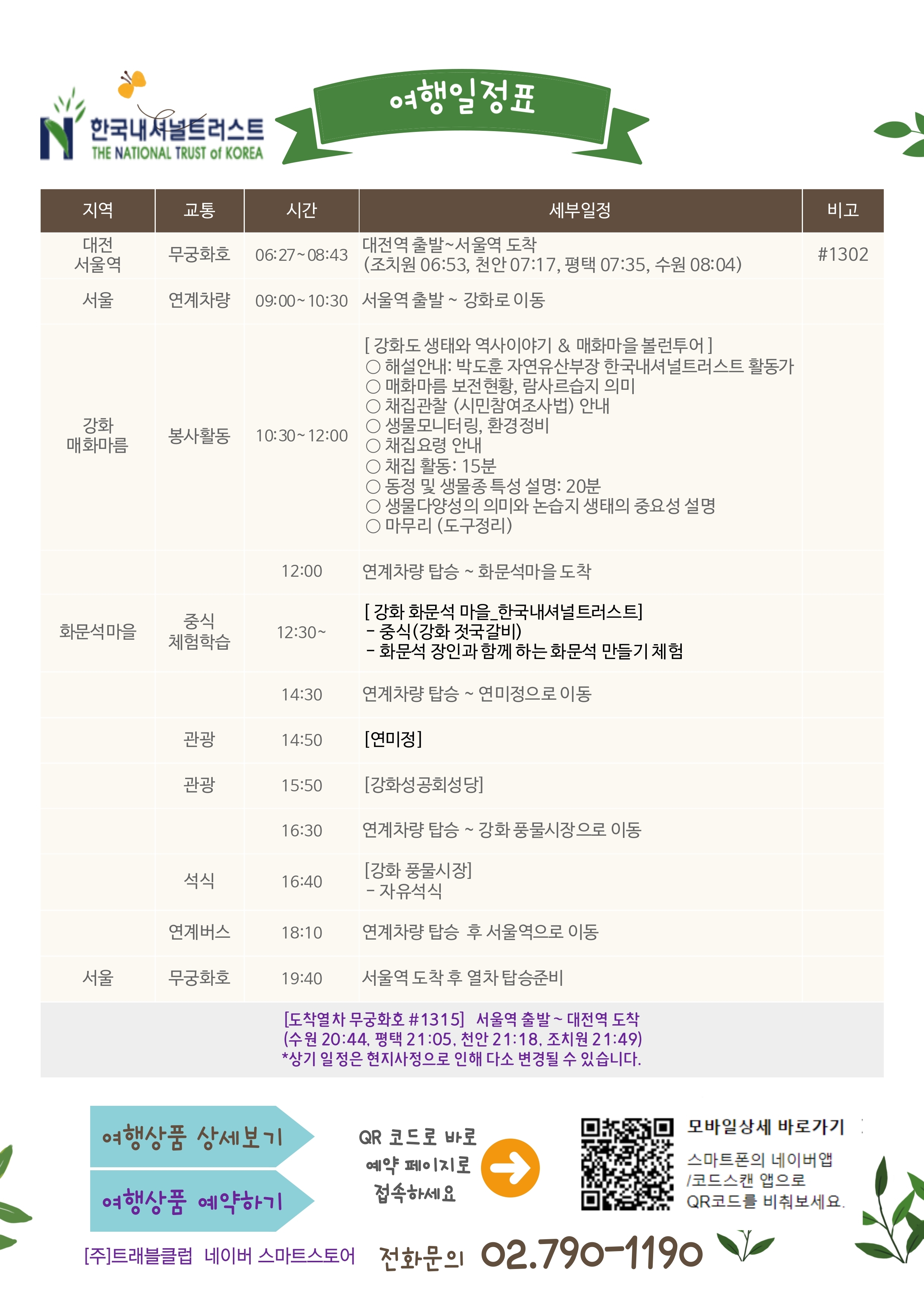 한국내셔널트러스트
THE NATIONAL TRUST of KOREA

여행일정표

| 지역 | 교통 | 시간 | 세부일정 | 비고 |
|---|---|---|---|---|
| 대전 서울역 | 무궁화호 | 06:27~08:43 | 대전역 출발~서울역 도착 (조치원 06:53, 천안 07:17, 평택 07:35, 수원 08:04) | #1302 |
| 서울 | 연계차량 | 09:00~10:30 | 서울역 출발 ~ 강화로 이동 | |
| 강화 매화마름 | 봉사활동 | 10:30~12:00 | [ 강화도 생태와 역사이야기 & 매화마을 볼런투어 ] ○ 해설안내: 박도훈 자연유산부장 한국내셔널트러스트 활동가 ○ 매화마름 보전현황, 람사르습지 의미 ○ 채집관찰 (시민참여조사법) 안내 ○ 생물모니터링, 환경정비 ○ 채집요령 안내 ○ 채집 활동: 15분 ○ 동정 및 생물종 특성 설명: 20분 ○ 생물다양성의 의미와 논습지 생태의 중요성 설명 ○ 마무리 (도구정리) | |
| | | 12:00 | 연계차량 탑승 ~ 화문석마을 도착 | |
| 화문석마을 | 중식 체험학습 | 12:30~ | [ 강화 화문석 마을_한국내셔널트러스트] - 중식(강화 젓국갈비) - 화문석 장인과 함께 하는 화문석 만들기 체험 | |
| | | 14:30 | 연계차량 탑승 ~ 연미정으로 이동 | |
| | 관광 | 14:50 | [연미정] | |
| | 관광 | 15:50 | [강화성공회성당] | |
| | | 16:30 | 연계차량 탑승 ~ 강화 풍물시장으로 이동 | |
| | 석식 | 16:40 | [강화 풍물시장] - 자유석식 | |
| | 연계버스 | 18:10 | 연계차량 탑승 후 서울역으로 이동 | |
| 서울 | 무궁화호 | 19:40 | 서울역 도착 후 열차 탑승준비 | |

[도착열차 무궁화호 #1315] 서울역 출발 ~ 대전역 도착
(수원 20:44, 평택 21:05, 천안 21:18, 조치원 21:49)
*상기 일정은 현지사정으로 인해 다소 변경될 수 있습니다.

여행상품 상세보기
여행상품 예약하기

QR 코드로 바로 예약 페이지로 접속하세요

모바일상세 바로가기
스마트폰의 네이버앱 /코드스캔 앱으로 QR코드를 비춰보세요.

[주]트래블클럽 네이버 스마트스토어

전화문의 02.790-1190